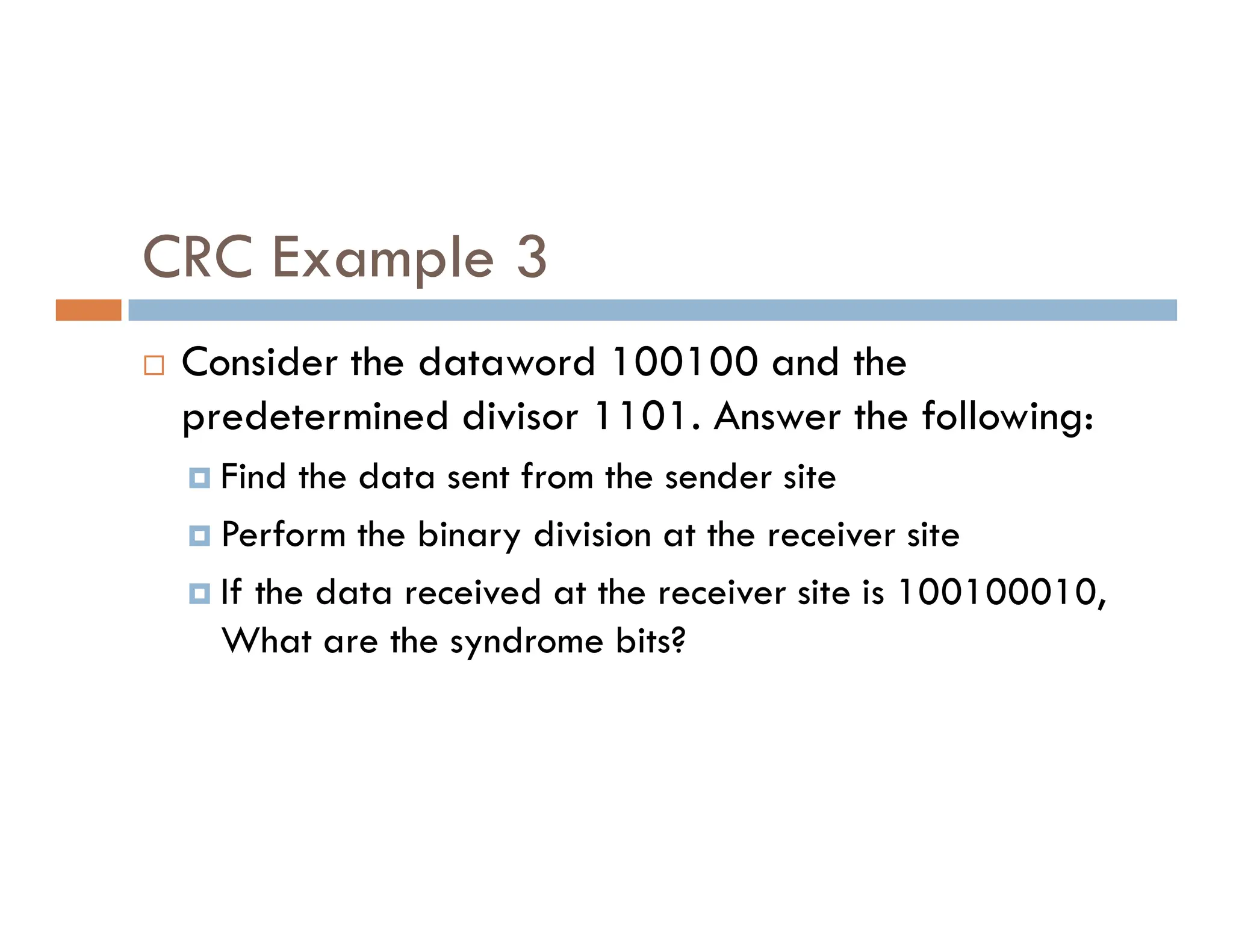 CRC Example 3

Consider the dataword 100100 and the predetermined divisor 1101. Answer the following:

Find the data sent from the sender site

Perform the binary division at the receiver site

If the data received at the receiver site is 100100010, What are the syndrome bits?